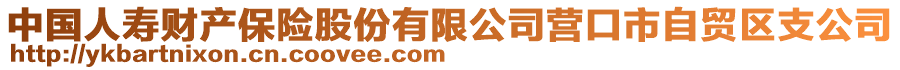 中国人寿财产保险股份有限公司营口市自贸区支公司
http://ykbartnixon.cn.coovee.com